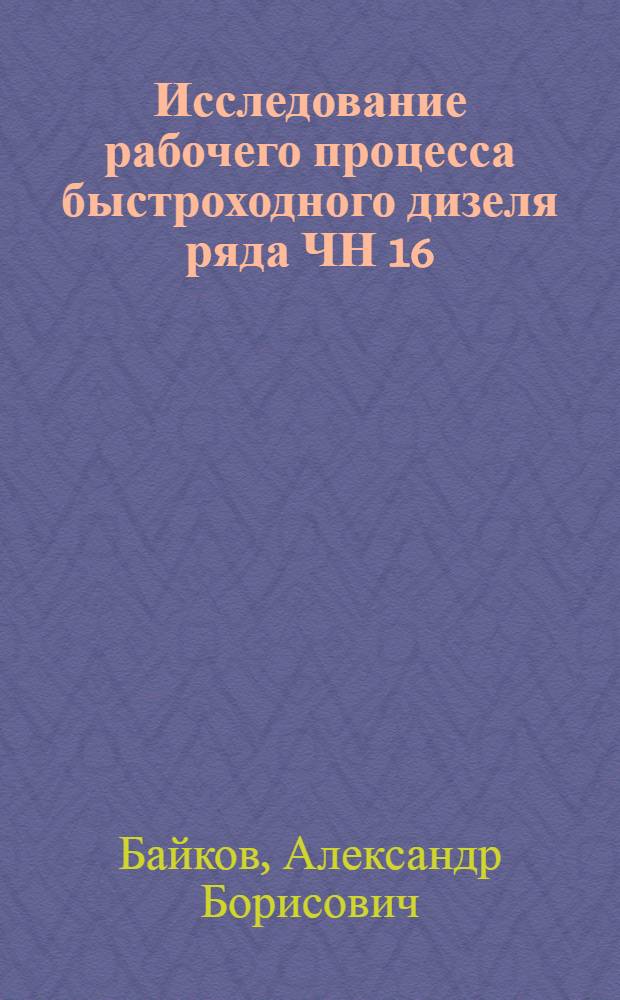 Исследование рабочего процесса быстроходного дизеля ряда ЧН 16

Байков, Александр Борисович